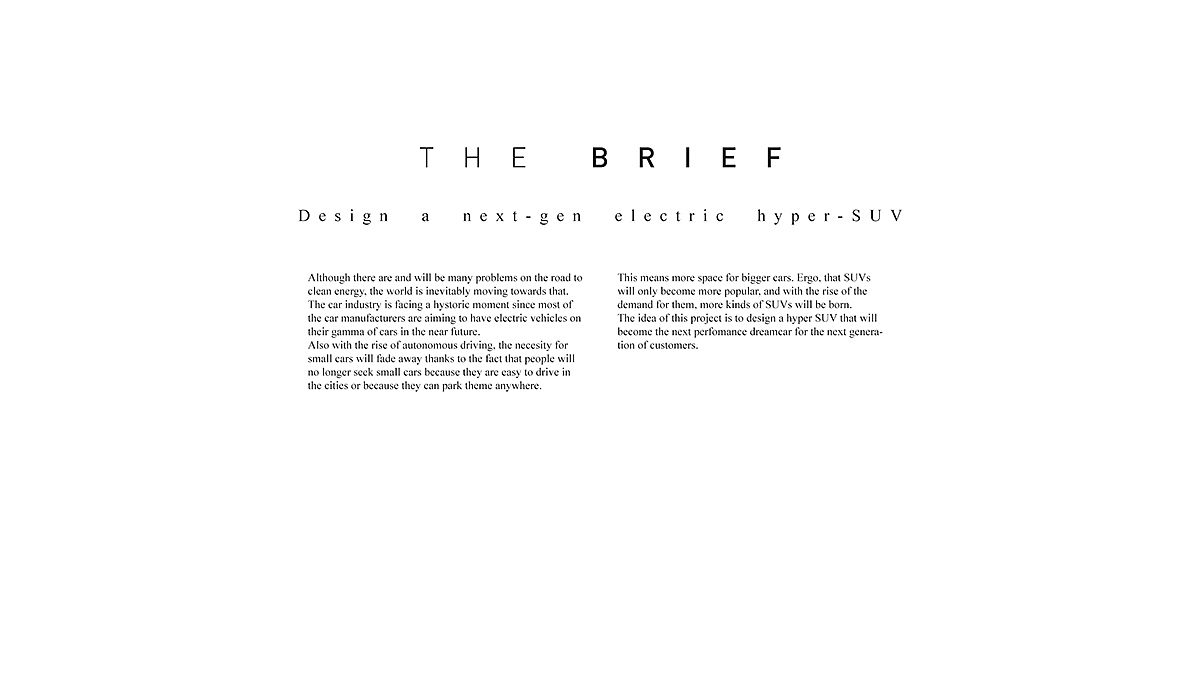 THE BRIEF

Design a next-gen electric hyper-SUV

Although there are and will be many problems on the road to clean energy, the world is inevitably moving towards that. The car industry is facing a hystoric moment since most of the car manufacturers are aiming to have electric vehicles on their gamma of cars in the near future.
Also with the rise of autonomous driving, the necesity for small cars will fade away thanks to the fact that people will no longer seek small cars because they are easy to drive in the cities or because they can park theme anywhere.

This means more space for bigger cars. Ergo, that SUVs will only become more popular, and with the rise of the demand for them, more kinds of SUVs will be born.
The idea of this project is to design a hyper SUV that will become the next perfomance dreamcar for the next generation of customers.